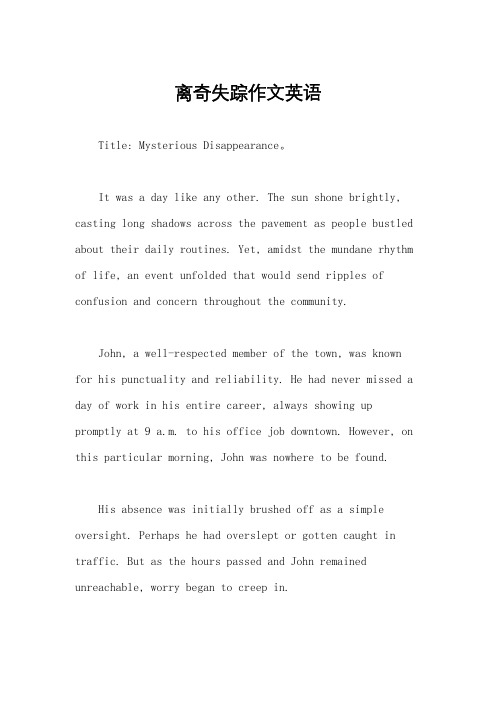 离奇失踪作文英语

Title: Mysterious Disappearance。

It was a day like any other. The sun shone brightly, casting long shadows across the pavement as people bustled about their daily routines. Yet, amidst the mundane rhythm of life, an event unfolded that would send ripples of confusion and concern throughout the community.

John, a well-respected member of the town, was known for his punctuality and reliability. He had never missed a day of work in his entire career, always showing up promptly at 9 a.m. to his office job downtown. However, on this particular morning, John was nowhere to be found.

His absence was initially brushed off as a simple oversight. Perhaps he had overslept or gotten caught in traffic. But as the hours passed and John remained unreachable, worry began to creep in.